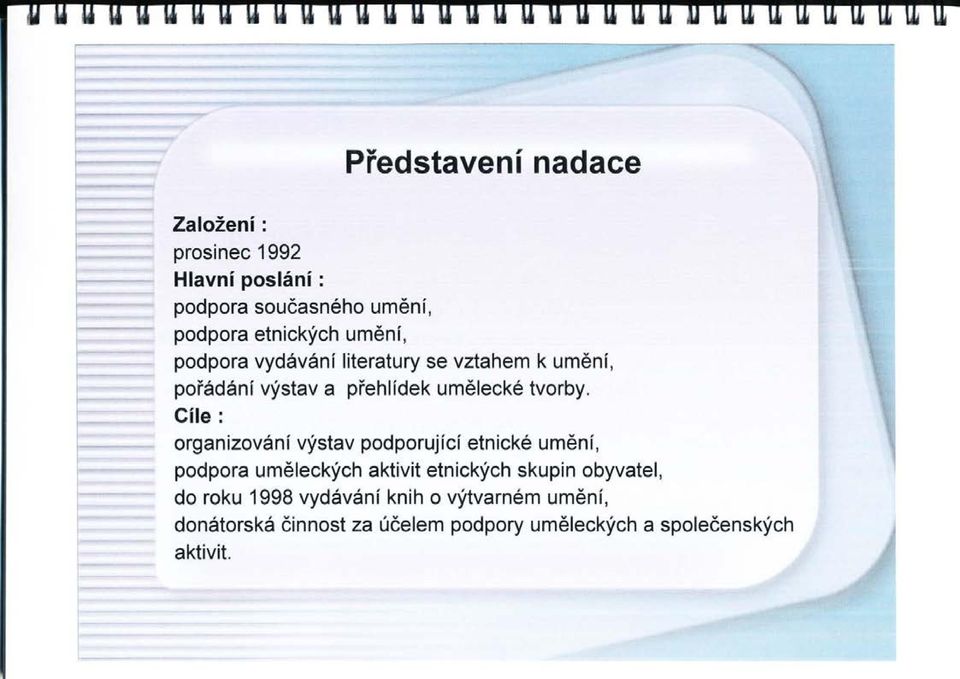 Představení nadace

Založení :
prosinec 1992
Hlavní poslání :
podpora současného umění,
podpora etnických umění,
podpora vydávání literatury se vztahem k umění,
pořádání výstav a přehlídek umělecké tvorby.
Cíle :
organizování výstav podporující etnické umění,
podpora uměleckých aktivit etnických skupin obyvatel,
do roku 1998 vydávání knih o výtvarném umění,
donátorská činnost za účelem podpory uměleckých a společenských aktivit.